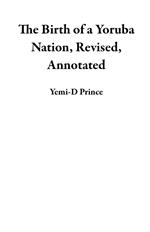 The Birth of a Yoruba Nation, Revised, Annotated

Yemi-D Prince